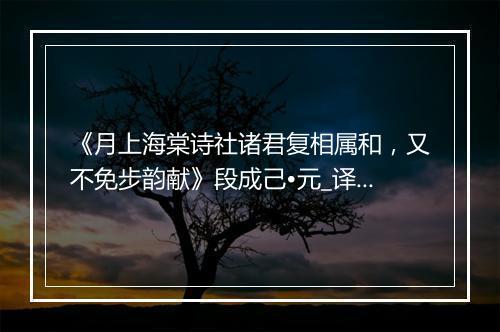 《月上海棠诗社诸君复相属和，又不免步韵献》段成己•元_译...